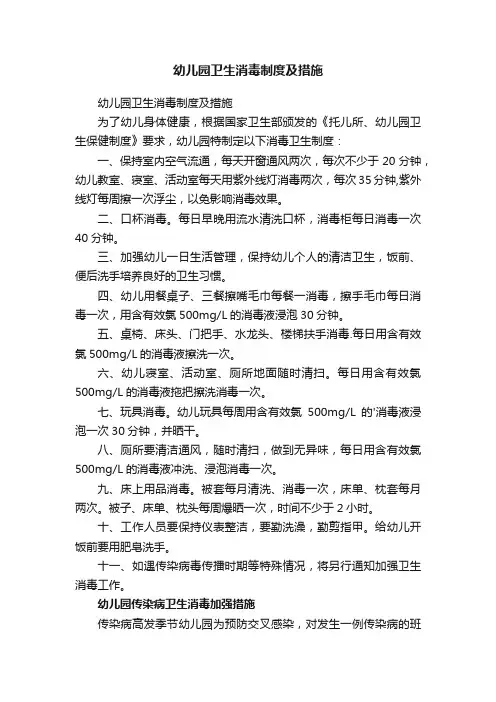 幼儿园卫生消毒制度及措施

幼儿园卫生消毒制度及措施

为了幼儿身体健康，根据国家卫生部颁发的《托儿所、幼儿园卫生保健制度》要求，幼儿园特制定以下消毒卫生制度：

一、保持室内空气流通，每天开窗通风两次，每次不少于 20 分钟，幼儿教室、寝室、活动室每天用紫外线灯消毒两次，每次 35 分钟,紫外线灯每周擦一次浮尘，以免影响消毒效果。

二、口杯消毒。每日早晚用流水清洗口杯，消毒柜每日消毒一次 40 分钟。

三、加强幼儿一日生活管理，保持幼儿个人的清洁卫生，饭前、便后洗手培养良好的卫生习惯。

四、幼儿用餐桌子、三餐擦嘴毛巾每餐一消毒，擦手毛巾每日消毒一次，用含有效氯 500mg/L 的消毒液浸泡 30 分钟。

五、桌椅、床头、门把手、水龙头、楼梯扶手消毒.每日用含有效氯 500mg/L 的消毒液擦洗一次。

六、幼儿寝室、活动室、厕所地面随时清扫。每日用含有效氯 500mg/L 的消毒液拖把擦洗消毒一次。

七、玩具消毒。幼儿玩具每周用含有效氯 500mg/L 的'消毒液浸泡一次 30 分钟，并晒干。

八、厕所要清洁通风，随时清扫，做到无异味，每日用含有效氯 500mg/L 的消毒液冲洗、浸泡消毒一次。

九、床上用品消毒。被套每月清洗、消毒一次，床单、枕套每月两次。被子、床单、枕头每周爆晒一次，时间不少于 2 小时。

十、工作人员要保持仪表整洁，要勤洗澡，勤剪指甲。给幼儿开饭前要用肥皂洗手。

十一、如遇传染病毒传播时期等特殊情况，将另行通知加强卫生消毒工作。

幼儿园传染病卫生消毒加强措施

传染病高发季节幼儿园为预防交叉感染，对发生一例传染病的班